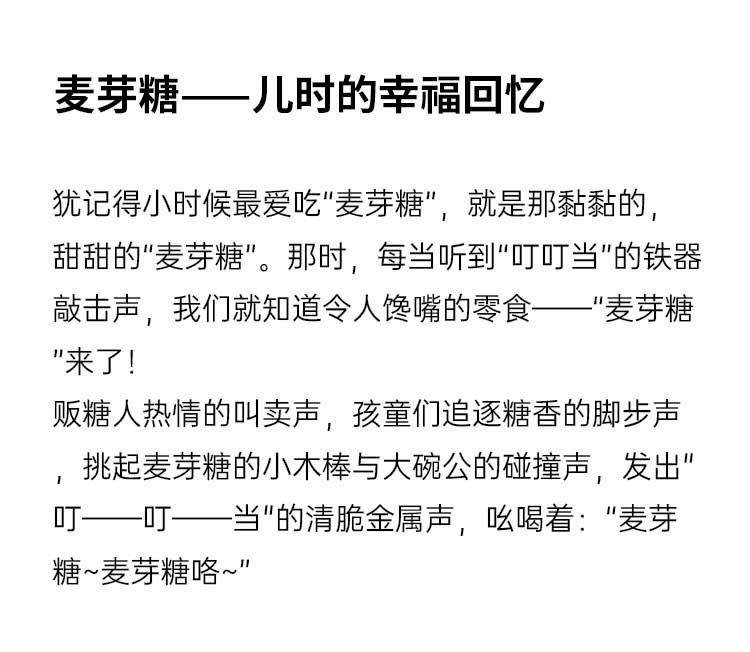 麦芽糖——儿时的幸福回忆

犹记得小时候最爱吃“麦芽糖”，就是那黏黏的，甜甜的“麦芽糖”。那时，每当听到“叮叮当”的铁器敲击声，我们就知道令人馋嘴的零食——“麦芽糖”来了！
贩糖人热情的叫卖声，孩童们追逐糖香的脚步声，挑起麦芽糖的小木棒与大碗公的碰撞声，发出“叮——叮——当”的清脆金属声，吆喝着：“麦芽糖~麦芽糖咯~”